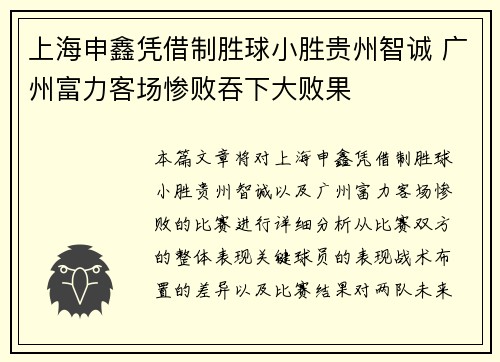 上海申鑫凭借制胜球小胜贵州智诚 广州富力客场惨败吞下大败果

本篇文章将对上海申鑫凭借制胜球小胜贵州智诚以及广州富力客场惨败的比赛进行详细分析从比赛双方的整体表现关键球员的表现战术布置的差异以及比赛结果对两队未来